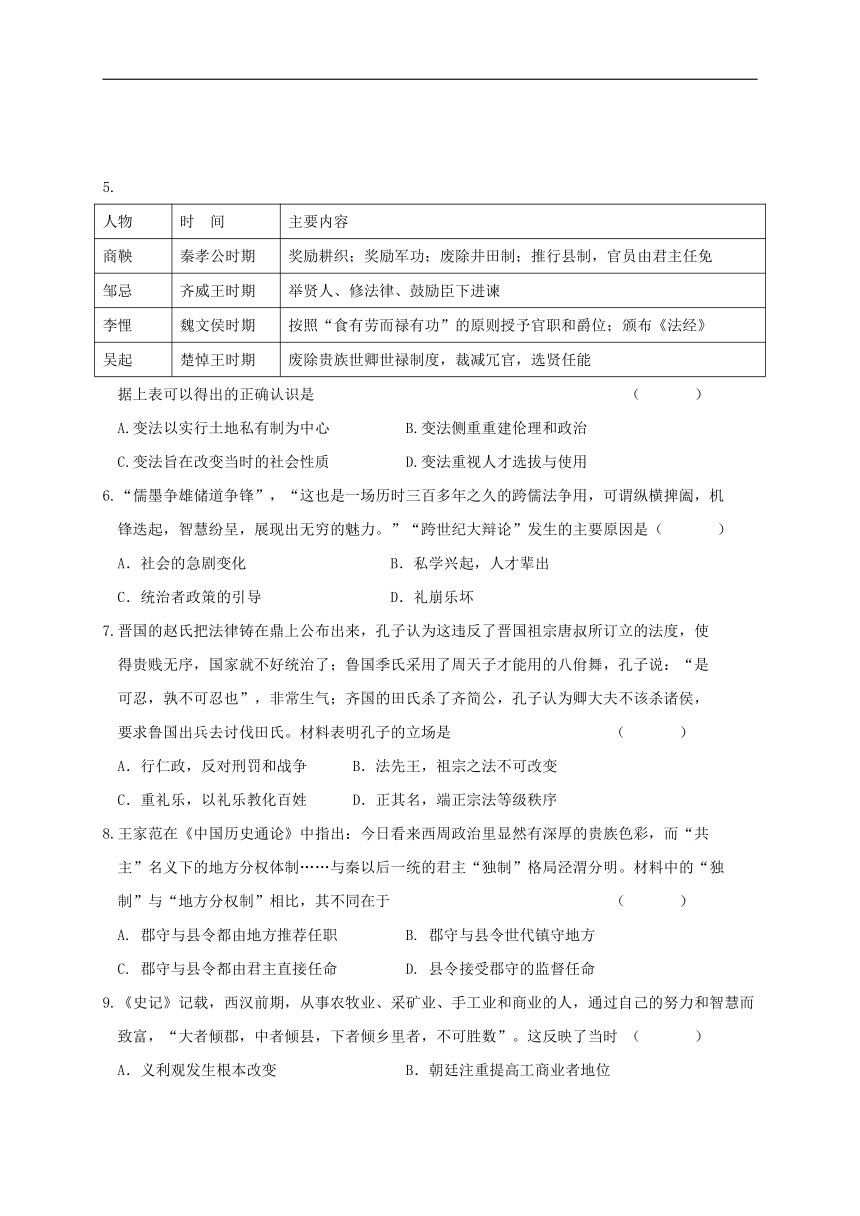 5.

| 人物 | 时　间 | 主要内容 |
|---|---|---|
| 商鞅 | 秦孝公时期 | 奖励耕织；奖励军功；废除井田制；推行县制，官员由君主任免 |
| 邹忌 | 齐威王时期 | 举贤人、修法律、鼓励臣下进谏 |
| 李悝 | 魏文侯时期 | 按照“食有劳而禄有功”的原则授予官职和爵位；颁布《法经》 |
| 吴起 | 楚悼王时期 | 废除贵族世卿世禄制度，裁减冗官，选贤任能 |

据上表可以得出的正确认识是　（　　）

A.变法以实行土地私有制为中心　B.变法侧重重建伦理和政治

C.变法旨在改变当时的社会性质　D.变法重视人才选拔与使用

6.“儒墨争雄储道争锋”，“这也是一场历时三百多年之久的跨儒法争用，可谓纵横捭阖，机锋迭起，智慧纷呈，展现出无穷的魅力。”“跨世纪大辩论”发生的主要原因是（　　）

A．社会的急剧变化　B．私学兴起，人才辈出

C．统治者政策的引导　D．礼崩乐坏

7.晋国的赵氏把法律铸在鼎上公布出来，孔子认为这违反了晋国祖宗唐叔所订立的法度，使得贵贱无序，国家就不好统治了；鲁国季氏采用了周天子才能用的八佾舞，孔子说：“是可忍，孰不可忍也”，非常生气；齐国的田氏杀了齐简公，孔子认为卿大夫不该杀诸侯，要求鲁国出兵去讨伐田氏。材料表明孔子的立场是　（　　）

A．行仁政，反对刑罚和战争　B．法先王，祖宗之法不可改变

C．重礼乐，以礼乐教化百姓　D．正其名，端正宗法等级秩序

8.王家范在《中国历史通论》中指出：今日看来西周政治里显然有深厚的贵族色彩，而“共主”名义下的地方分权体制……与秦以后一统的君主“独制”格局泾渭分明。材料中的“独制”与“地方分权制”相比，其不同在于　（　　）

A. 郡守与县令都由地方推荐任职　B. 郡守与县令世代镇守地方

C. 郡守与县令都由君主直接任命　D. 县令接受郡守的监督任命

9.《史记》记载，西汉前期，从事农牧业、采矿业、手工业和商业的人，通过自己的努力和智慧而致富，“大者倾郡，中者倾县，下者倾乡里者，不可胜数”。这反映了当时　（　　）

A．义利观发生根本改变　B．朝廷注重提高工商业者地位